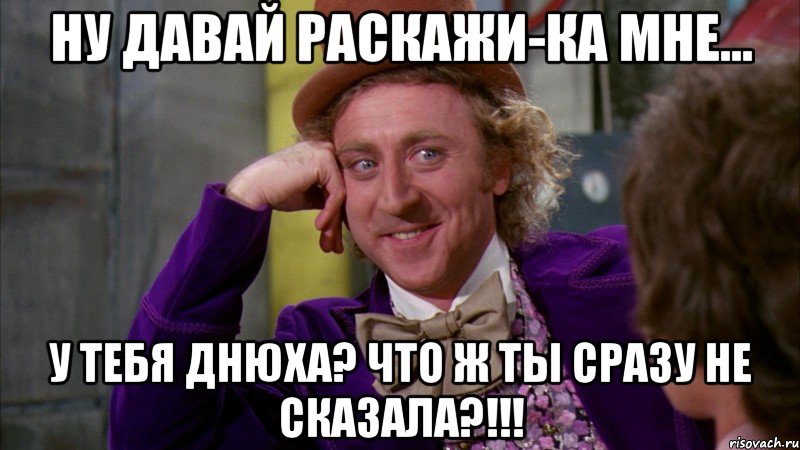 НУ ДАВАЙ РАСКАЖИ-КА МНЕ...

У ТЕБЯ ДНЮХА? ЧТО Ж ТЫ СРАЗУ НЕ СКАЗАЛА?!!!

risovach.ru